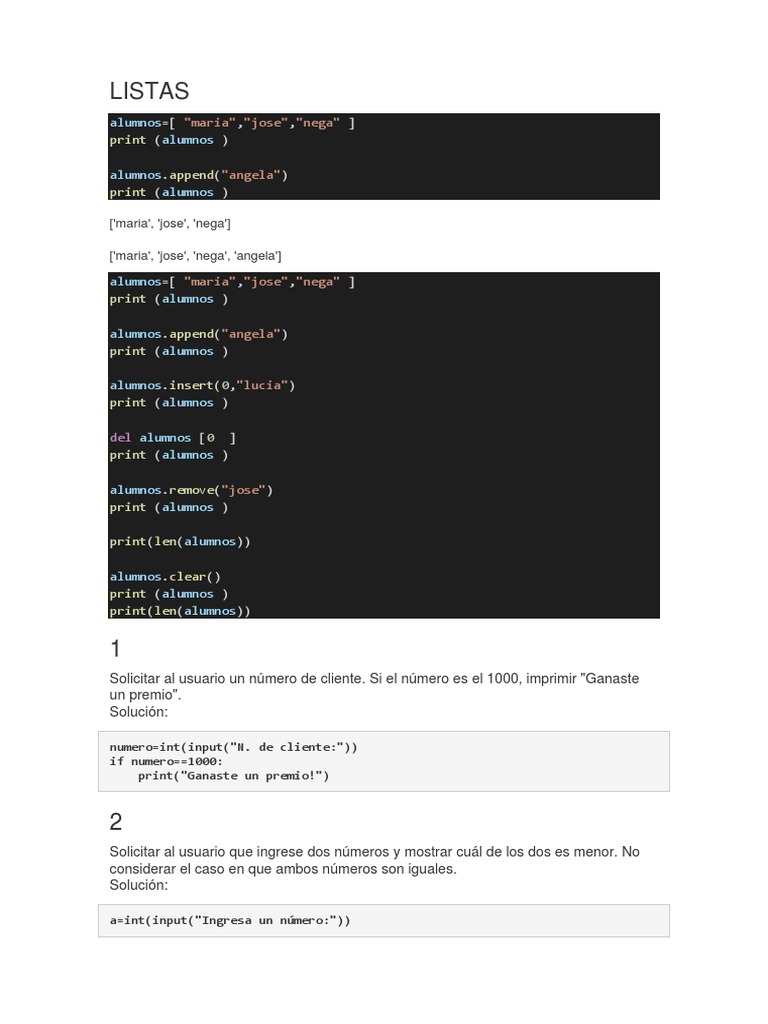 LISTAS

alumnos=[ "maria","jose","nega" ]
print (alumnos )

alumnos.append("angela")
print (alumnos )

['maria', 'jose', 'nega']

['maria', 'jose', 'nega', 'angela']

alumnos=[ "maria","jose","nega" ]
print (alumnos )

alumnos.append("angela")
print (alumnos )

alumnos.insert(0,"lucia")
print (alumnos )

del alumnos [0  ]
print (alumnos )

alumnos.remove("jose")
print (alumnos )

print(len(alumnos))

alumnos.clear()
print (alumnos )
print(len(alumnos))

1

Solicitar al usuario un número de cliente. Si el número es el 1000, imprimir "Ganaste un premio".
Solución:

numero=int(input("N. de cliente:"))
if numero==1000:
    print("Ganaste un premio!")

2

Solicitar al usuario que ingrese dos números y mostrar cuál de los dos es menor. No considerar el caso en que ambos números son iguales.
Solución:

a=int(input("Ingresa un número:"))